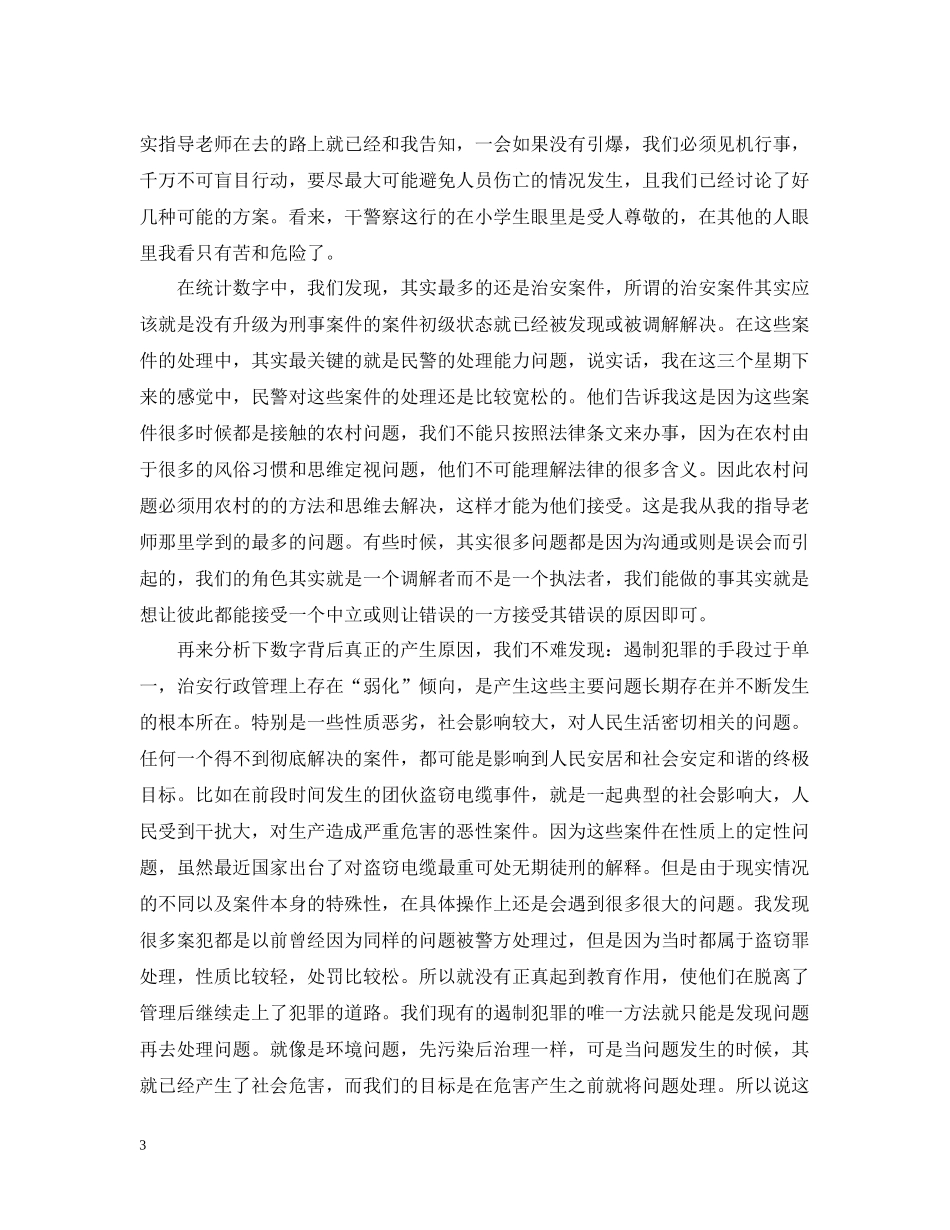 实指导老师在去的路上就已经和我告知，一会如果没有引爆，我们必须见机行事，千万不可盲目行动，要尽最大可能避免人员伤亡的情况发生，且我们已经讨论了好几种可能的方案。看来，干警察这行的在小学生眼里是受人尊敬的，在其他的人眼里我看只有苦和危险了。

在统计数字中，我们发现，其实最多的还是治安案件，所谓的治安案件其实应该就是没有升级为刑事案件的案件初级状态就已经被发现或被调解解决。在这些案件的处理中，其实最关键的就是民警的处理能力问题，说实话，我在这三个星期下来的感觉中，民警对这些案件的处理还是比较宽松的。他们告诉我这是因为这些案件很多时候都是接触的农村问题，我们不能只按照法律条文来办事，因为在农村由于很多的风俗习惯和思维定视问题，他们不可能理解法律的很多含义。因此农村问题必须用农村的的方法和思维去解决，这样才能为他们接受。这是我从我的指导老师那里学到的最多的问题。有些时候，其实很多问题都是因为沟通或则是误会而引起的，我们的角色其实就是一个调解者而不是一个执法者，我们能做的事其实就是想让彼此都能接受一个中立或则让错误的一方接受其错误的原因即可。

再来分析下数字背后真正的产生原因，我们不难发现：遏制犯罪的手段过于单一，治安行政管理上存在“弱化”倾向，是产生这些主要问题长期存在并不断发生的根本所在。特别是一些性质恶劣，社会影响较大，对人民生活密切相关的问题。任何一个得不到彻底解决的案件，都可能是影响到人民安居和社会安定和谐的终极目标。比如在前段时间发生的团伙盗窃电缆事件，就是一起典型的社会影响大，人民受到干扰大，对生产造成严重危害的恶性案件。因为这些案件在性质上的定性问题，虽然最近国家出台了对盗窃电缆最重可处无期徒刑的解释。但是由于现实情况的不同以及案件本身的特殊性，在具体操作上还是会遇到很多很大的问题。我发现很多案犯都是以前曾经因为同样的问题被警方处理过，但是因为当时都属于盗窃罪处理，性质比较轻，处罚比较松。所以就没有正真起到教育作用，使他们在脱离了管理后继续走上了犯罪的道路。我们现有的遏制犯罪的唯一方法就只能是发现问题再去处理问题。就像是环境问题，先污染后治理一样，可是当问题发生的时候，其就已经产生了社会危害，而我们的目标是在危害产生之前就将问题处理。所以说这

3